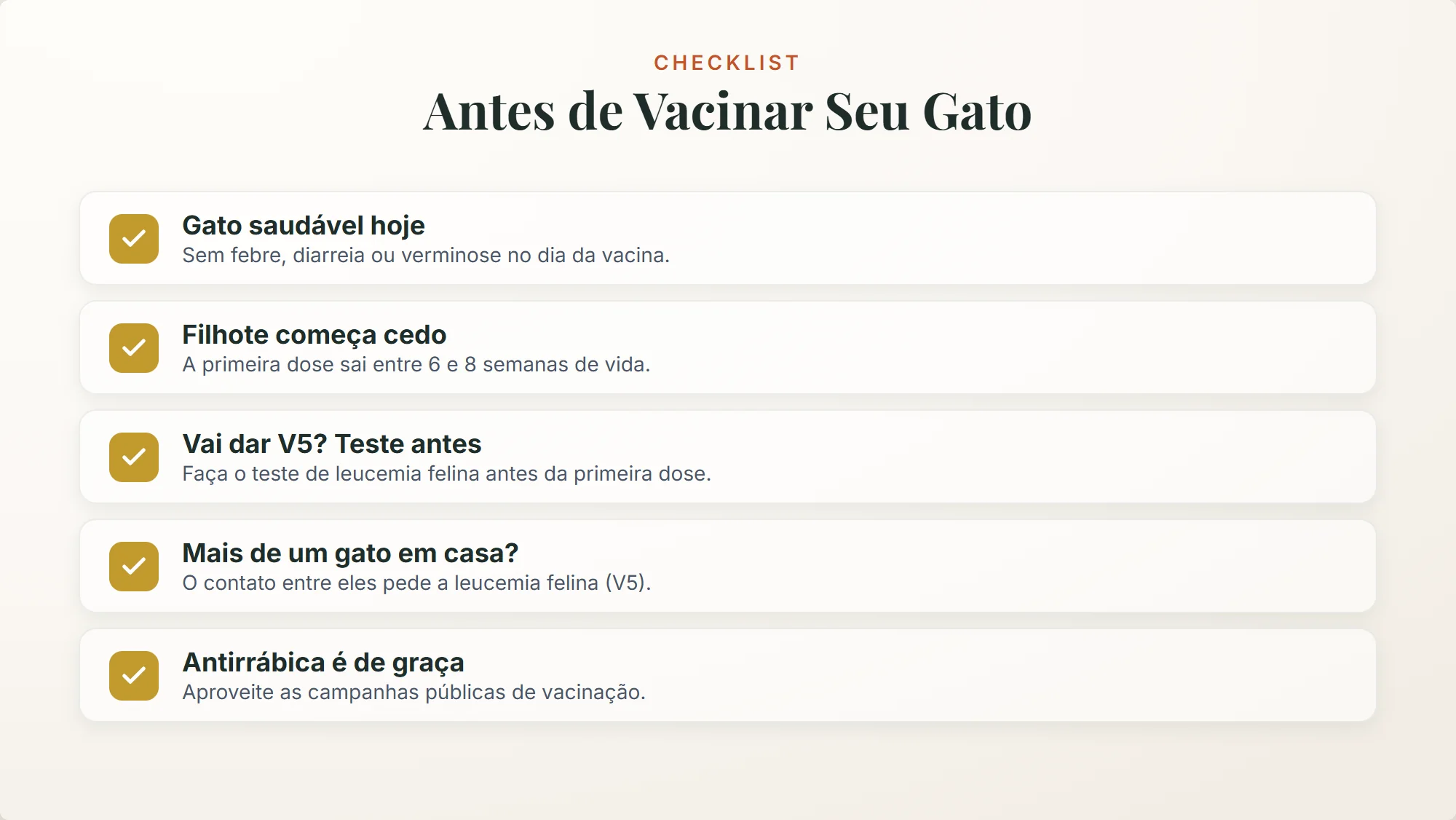 CHECKLIST

Antes de Vacinar Seu Gato

Gato saudável hoje
Sem febre, diarreia ou verminose no dia da vacina.

Filhote começa cedo
A primeira dose sai entre 6 e 8 semanas de vida.

Vai dar V5? Teste antes
Faça o teste de leucemia felina antes da primeira dose.

Mais de um gato em casa?
O contato entre eles pede a leucemia felina (V5).

Antirrábica é de graça
Aproveite as campanhas públicas de vacinação.